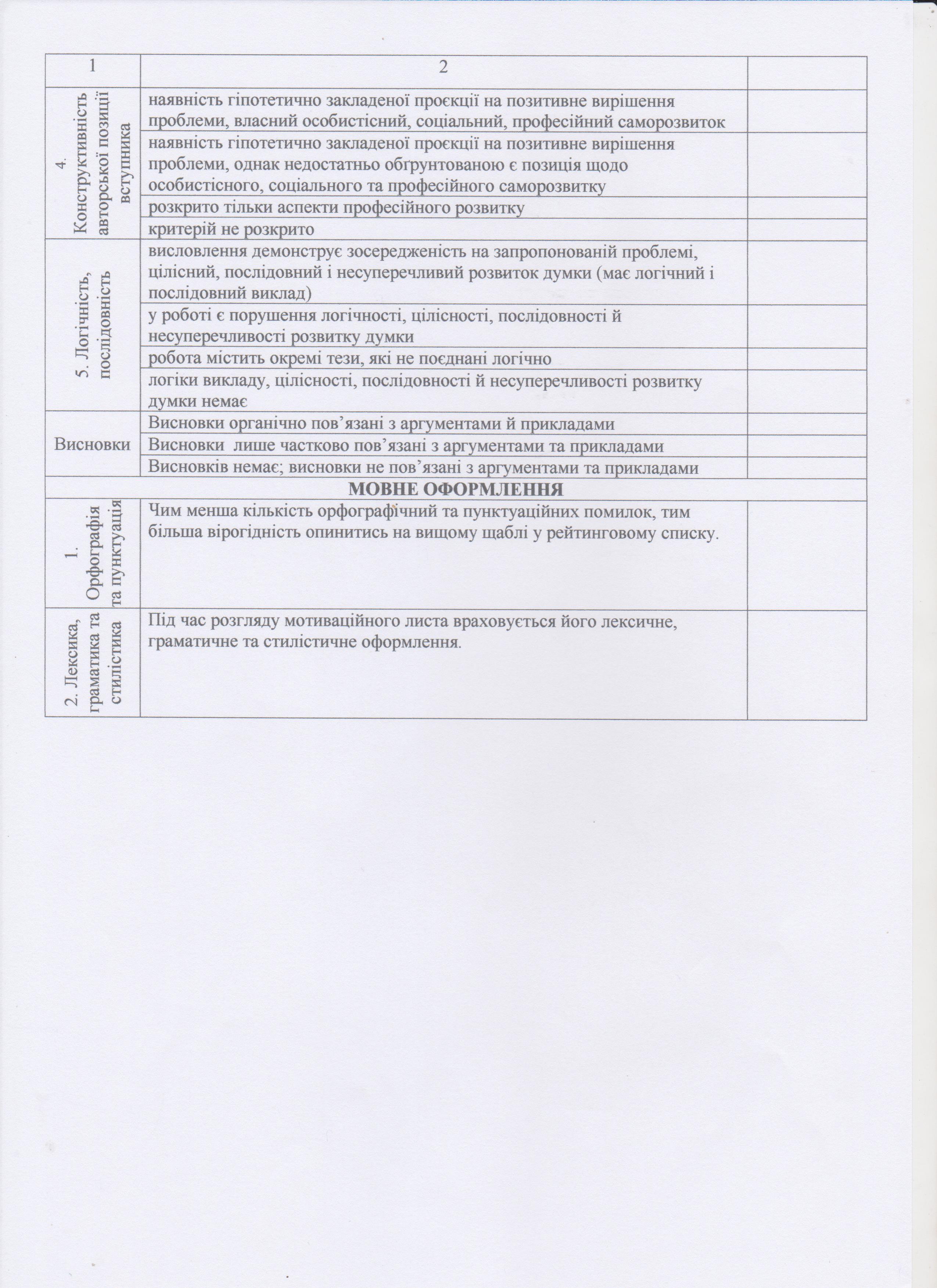 | 1 | 2 | |
|---|---|---|
| 4. Конструктивність авторської позиції вступника | наявність гіпотетично закладеної проєкції на позитивне вирішення проблеми, власний особистісний, соціальний, професійний саморозвиток | |
| | наявність гіпотетично закладеної проєкції на позитивне вирішення проблеми, однак недостатньо обґрунтованою є позиція щодо особистісного, соціального та професійного саморозвитку | |
| | розкрито тільки аспекти професійного розвитку | |
| | критерій не розкрито | |
| 5. Логічність, послідовність | висловлення демонструє зосередженість на запропонованій проблемі, цілісний, послідовний і несуперечливий розвиток думки (має логічний і послідовний виклад) | |
| | у роботі є порушення логічності, цілісності, послідовності й несуперечливості розвитку думки | |
| | робота містить окремі тези, які не поєднані логічно | |
| | логіки викладу, цілісності, послідовності й несуперечливості розвитку думки немає | |
| Висновки | Висновки органічно пов’язані з аргументами й прикладами | |
| | Висновки лише частково пов’язані з аргументами та прикладами | |
| | Висновків немає; висновки не пов’язані з аргументами та прикладами | |
| МОВНЕ ОФОРМЛЕННЯ | | |
| 1. Орфографія та пунктуація | Чим менша кількість орфографічний та пунктуаційних помилок, тим більша вірогідність опинитись на вищому щаблі у рейтинговому списку. | |
| 2. Лексика, граматика та стилістика | Під час розгляду мотиваційного листа враховується його лексичне, граматичне та стилістичне оформлення. | |